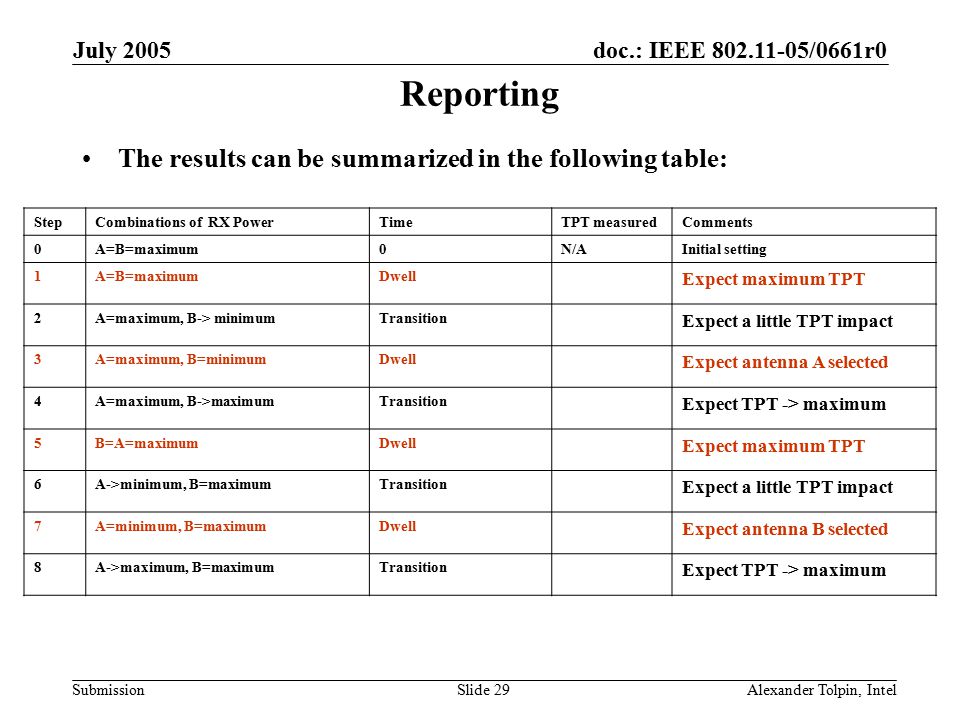 July 2005

doc.: IEEE 802.11-05/0661r0

Reporting

• The results can be summarized in the following table:

| Step | Combinations of RX Power | Time | TPT measured | Comments |
|---|---|---|---|---|
| 0 | A=B=maximum | 0 | N/A | Initial setting |
| 1 | A=B=maximum | Dwell | | Expect maximum TPT |
| 2 | A=maximum, B-> minimum | Transition | | Expect a little TPT impact |
| 3 | A=maximum, B=minimum | Dwell | | Expect antenna A selected |
| 4 | A=maximum, B->maximum | Transition | | Expect TPT -> maximum |
| 5 | B=A=maximum | Dwell | | Expect maximum TPT |
| 6 | A->minimum, B=maximum | Transition | | Expect a little TPT impact |
| 7 | A=minimum, B=maximum | Dwell | | Expect antenna B selected |
| 8 | A->maximum, B=maximum | Transition | | Expect TPT -> maximum |

Submission

Slide 29

Alexander Tolpin, Intel